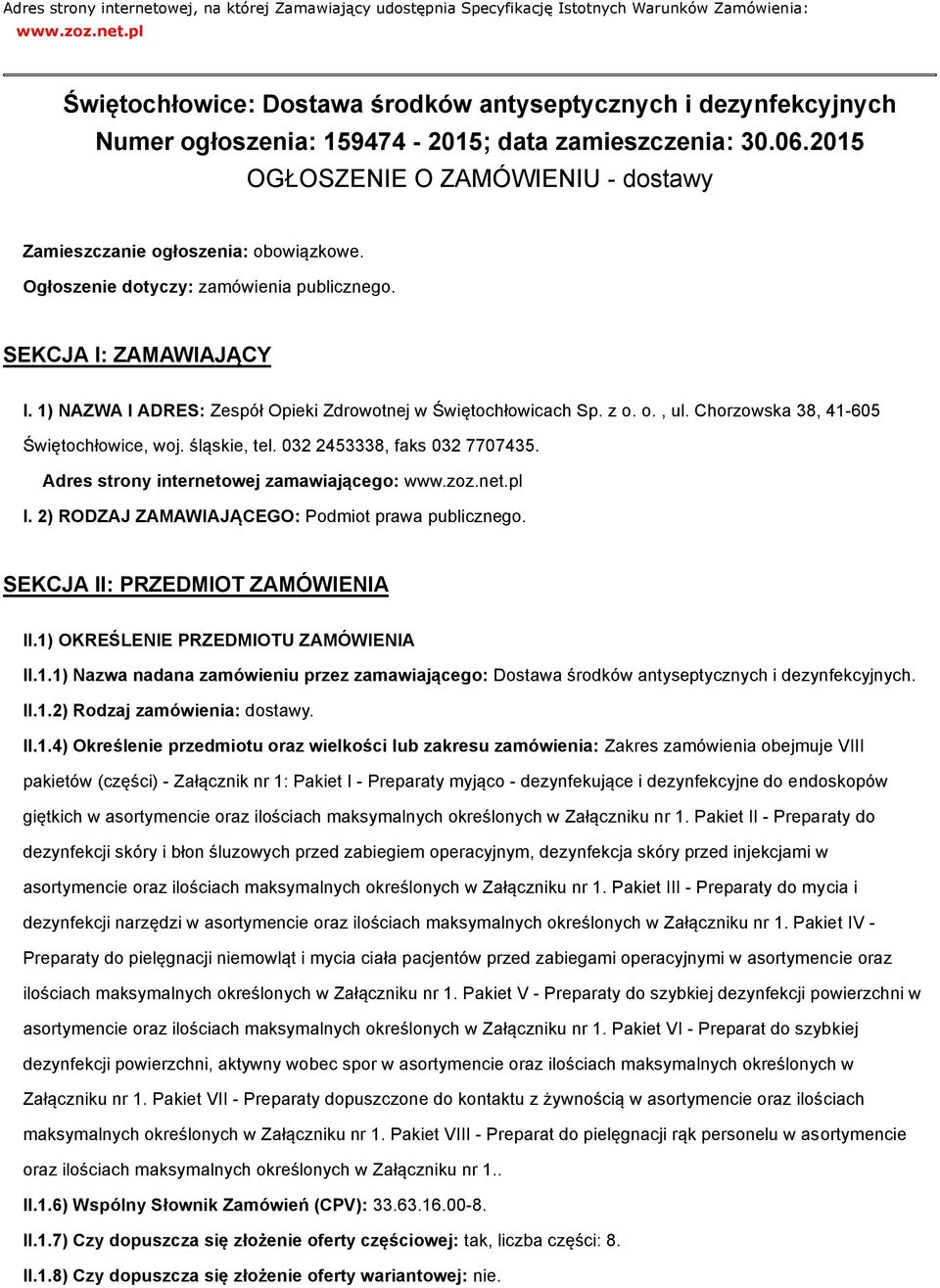 Adres strony internetowej, na której Zamawiający udostępnia Specyfikację Istotnych Warunków Zamówienia: www.zoz.net.pl

Świętochłowice: Dostawa środków antyseptycznych i dezynfekcyjnych
Numer ogłoszenia: 159474 - 2015; data zamieszczenia: 30.06.2015
OGŁOSZENIE O ZAMÓWIENIU - dostawy

Zamieszczanie ogłoszenia: obowiązkowe.

Ogłoszenie dotyczy: zamówienia publicznego.

SEKCJA I: ZAMAWIAJĄCY

I. 1) NAZWA I ADRES: Zespół Opieki Zdrowotnej w Świętochłowicach Sp. z o. o. , ul. Chorzowska 38, 41-605 Świętochłowice, woj. śląskie, tel. 032 2453338, faks 032 7707435.

Adres strony internetowej zamawiającego: www.zoz.net.pl

I. 2) RODZAJ ZAMAWIAJĄCEGO: Podmiot prawa publicznego.

SEKCJA II: PRZEDMIOT ZAMÓWIENIA

II.1) OKREŚLENIE PRZEDMIOTU ZAMÓWIENIA

II.1.1) Nazwa nadana zamówieniu przez zamawiającego: Dostawa środków antyseptycznych i dezynfekcyjnych.

II.1.2) Rodzaj zamówienia: dostawy.

II.1.4) Określenie przedmiotu oraz wielkości lub zakresu zamówienia: Zakres zamówienia obejmuje VIII pakietów (części) - Załącznik nr 1: Pakiet I - Preparaty myjąco - dezynfekujące i dezynfekcyjne do endoskopów giętkich w asortymencie oraz ilościach maksymalnych określonych w Załączniku nr 1. Pakiet II - Preparaty do dezynfekcji skóry i błon śluzowych przed zabiegiem operacyjnym, dezynfekcja skóry przed injekcjami w asortymencie oraz ilościach maksymalnych określonych w Załączniku nr 1. Pakiet III - Preparaty do mycia i dezynfekcji narzędzi w asortymencie oraz ilościach maksymalnych określonych w Załączniku nr 1. Pakiet IV - Preparaty do pielęgnacji niemowląt i mycia ciała pacjentów przed zabiegami operacyjnymi w asortymencie oraz ilościach maksymalnych określonych w Załączniku nr 1. Pakiet V - Preparaty do szybkiej dezynfekcji powierzchni w asortymencie oraz ilościach maksymalnych określonych w Załączniku nr 1. Pakiet VI - Preparat do szybkiej dezynfekcji powierzchni, aktywny wobec spor w asortymencie oraz ilościach maksymalnych określonych w Załączniku nr 1. Pakiet VII - Preparaty dopuszczone do kontaktu z żywnością w asortymencie oraz ilościach maksymalnych określonych w Załączniku nr 1. Pakiet VIII - Preparat do pielęgnacji rąk personelu w asortymencie oraz ilościach maksymalnych określonych w Załączniku nr 1..

II.1.6) Wspólny Słownik Zamówień (CPV): 33.63.16.00-8.

II.1.7) Czy dopuszcza się złożenie oferty częściowej: tak, liczba części: 8.

II.1.8) Czy dopuszcza się złożenie oferty wariantowej: nie.